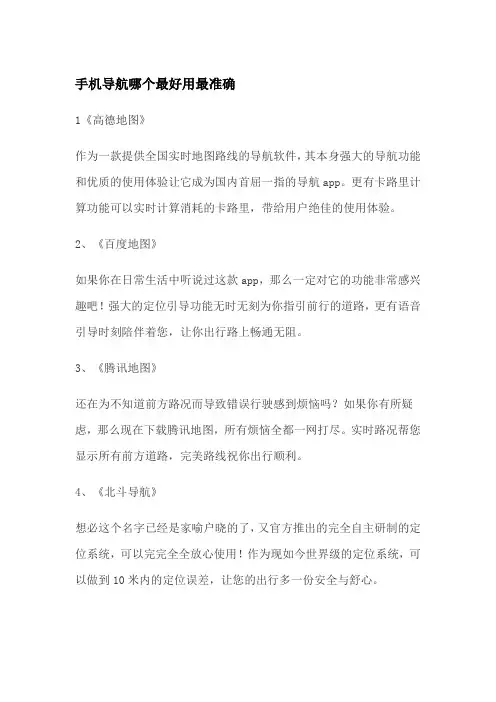 手机导航哪个最好用最准确

1《高德地图》

作为一款提供全国实时地图路线的导航软件，其本身强大的导航功能和优质的使用体验让它成为国内首屈一指的导航 app。更有卡路里计算功能可以实时计算消耗的卡路里，带给用户绝佳的使用体验。

2、《百度地图》

如果你在日常生活中听说过这款 app，那么一定对它的功能非常感兴趣吧！强大的定位引导功能无时无刻为你指引前行的道路，更有语音引导时刻陪伴着您，让你出行路上畅通无阻。

3、《腾讯地图》

还在为不知道前方路况而导致错误行驶感到烦恼吗？如果你有所疑虑，那么现在下载腾讯地图，所有烦恼全都一网打尽。实时路况帮您显示所有前方道路，完美路线祝你出行顺利。

4、《北斗导航》

想必这个名字已经是家喻户晓的了，又官方推出的完全自主研制的定位系统，可以完完全全放心使用！作为现如今世界级的定位系统，可以做到 10 米内的定位误差，让您的出行多一份安全与舒心。